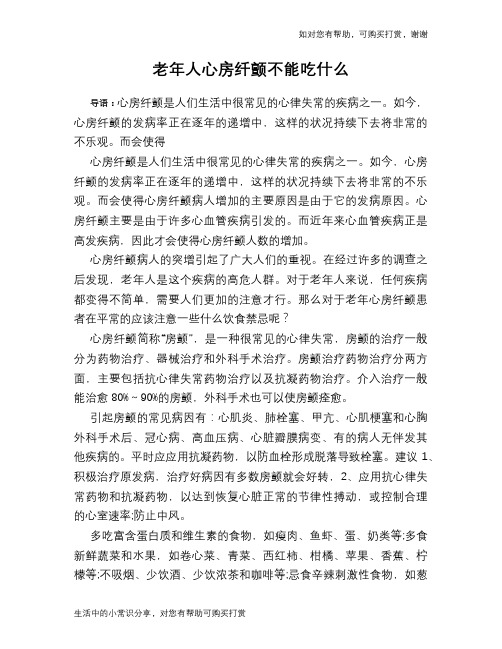 如对您有帮助，可购买打赏，谢谢

老年人心房纤颤不能吃什么

导语：心房纤颤是人们生活中很常见的心律失常的疾病之一。如今，心房纤颤的发病率正在逐年的递增中，这样的状况持续下去将非常的不乐观。而会使得

心房纤颤是人们生活中很常见的心律失常的疾病之一。如今，心房纤颤的发病率正在逐年的递增中，这样的状况持续下去将非常的不乐观。而会使得心房纤颤病人增加的主要原因是由于它的发病原因。心房纤颤主要是由于许多心血管疾病引发的。而近年来心血管疾病正是高发疾病，因此才会使得心房纤颤人数的增加。

心房纤颤病人的突增引起了广大人们的重视。在经过许多的调查之后发现，老年人是这个疾病的高危人群。对于老年人来说，任何疾病都变得不简单，需要人们更加的注意才行。那么对于老年心房纤颤患者在平常的应该注意一些什么饮食禁忌呢？

心房纤颤简称“房颤”，是一种很常见的心律失常，房颤的治疗一般分为药物治疗、器械治疗和外科手术治疗。房颤治疗药物治疗分两方面，主要包括抗心律失常药物治疗以及抗凝药物治疗。介入治疗一般能治愈 80%～90%的房颤，外科手术也可以使房颤痊愈。

引起房颤的常见病因有：心肌炎、肺栓塞、甲亢、心肌梗塞和心胸外科手术后、冠心病、高血压病、心脏瓣膜病变、有的病人无伴发其他疾病的。平时应应用抗凝药物，以防血栓形成脱落导致栓塞。建议 1、积极治疗原发病，治疗好病因有多数房颤就会好转，2、应用抗心律失常药物和抗凝药物，以达到恢复心脏正常的节律性搏动，或控制合理的心室速率;防止中风。

多吃富含蛋白质和维生素的食物，如瘦肉、鱼虾、蛋、奶类等;多食新鲜蔬菜和水果，如卷心菜、青菜、西红柿、柑橘、苹果、香蕉、柠檬等;不吸烟、少饮酒、少饮浓茶和咖啡等;忌食辛辣刺激性食物，如葱

生活中的小常识分享，对您有帮助可购买打赏